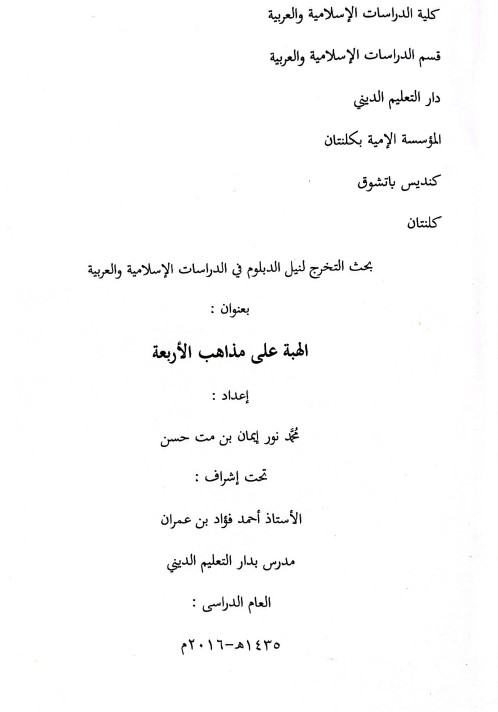 كلية الدراسات الإسلامية والعربية

قسم الدراسات الإسلامية والعربية

دار التعليم الديني

المؤسسة الإمية بكلنتان

كنديس باتشوق

كلنتان

بحث التخرج لنيل الدبلوم في الدراسات الإسلامية والعربية

بعنوان :

الهبة على مذاهب الأربعة

إعداد :

محمد نور إيمان بن مت حسن

تحت إشراف :

الأستاذ أحمد فؤاد بن عمران

مدرس بدار التعليم الديني

العام الدراسى :

١٤٣٥هـ-٢٠١٦م